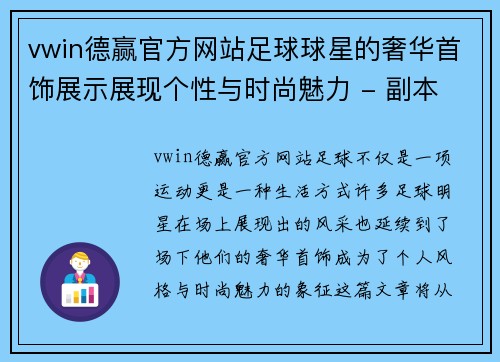 vwin德赢官方网站足球球星的奢华首饰展示展现个性与时尚魅力 – 副本

vwin德赢官方网站足球不仅是一项运动更是一种生活方式许多足球明星在场上展现出的风采也延续到了场下他们的奢华首饰成为了个人风格与时尚魅力的象征这篇文章将从